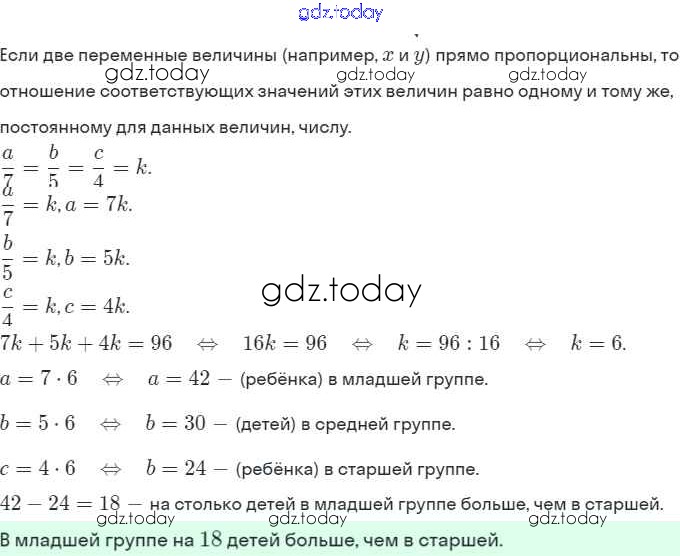 gdz.today

Если две переменные величины (например, $x$ и $y$) прямо пропорциональны, то
gdz.today gdz.today gdz.today
отношение соответствующих значений этих величин равно одному и тому же,

постоянному для данных величин, числу.

$\frac{a}{7} = \frac{b}{5} = \frac{c}{4} = k.$

$\frac{a}{7} = k, a = 7k.$

$\frac{b}{5} = k, b = 5k.$

gdz.today

$\frac{c}{4} = k, c = 4k.$

$7k + 5k + 4k = 96 \quad \Leftrightarrow \quad 16k = 96 \quad \Leftrightarrow \quad k = 96 : 16 \quad \Leftrightarrow \quad k = 6.$

$a = 7 \cdot 6 \quad \Leftrightarrow \quad a = 42 -$ (ребёнка) в младшей группе.

$b = 5 \cdot 6 \quad \Leftrightarrow \quad b = 30 -$ (детей) в средней группе.

$c = 4 \cdot 6 \quad \Leftrightarrow \quad b = 24 -$ (ребёнка) в старшей группе.

$42 - 24 = 18 -$ на столько детей в младшей группе больше, чем в старшей.
gdz.today gdz.today gdz.today

В младшей группе на $18$ детей больше, чем в старшей.